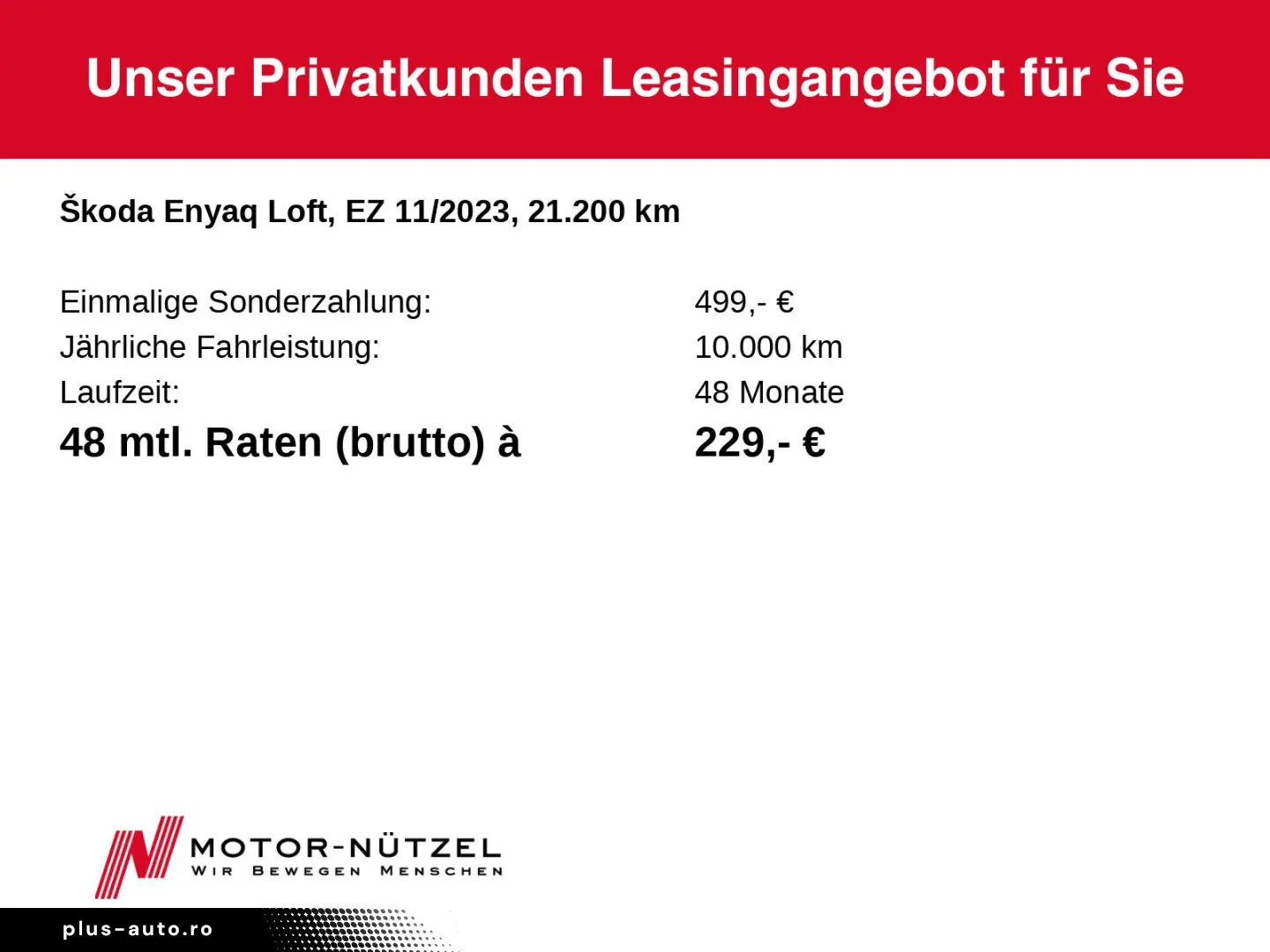 Unser Privatkunden Leasingangebot für Sie

Škoda Enyaq Loft, EZ 11/2023, 21.200 km

Einmalige Sonderzahlung: 499,- €
Jährliche Fahrleistung: 10.000 km
Laufzeit: 48 Monate
48 mtl. Raten (brutto) à 229,- €

MOTOR-NÜTZEL
WIR BEWEGEN MENSCHEN

plus-auto.ro